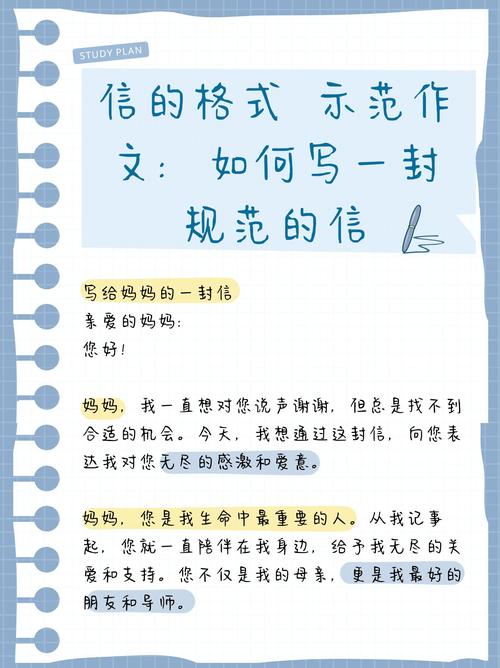 STUDY PLAN

信的格式 示范作文：如何写一封规范的信

写给妈妈的一封信

亲爱的妈妈：

您好！

妈妈，我一直想对您说声谢谢，但总是找不到合适的机会。今天，我想通过这封信，向您表达我对您无尽的感激和爱意。

妈妈，您是我生命中最重要的人。从我记事起，您就一直陪伴在我身边，给予我无尽的关爱和支持。您不仅是我的母亲，更是我最好的朋友和导师。